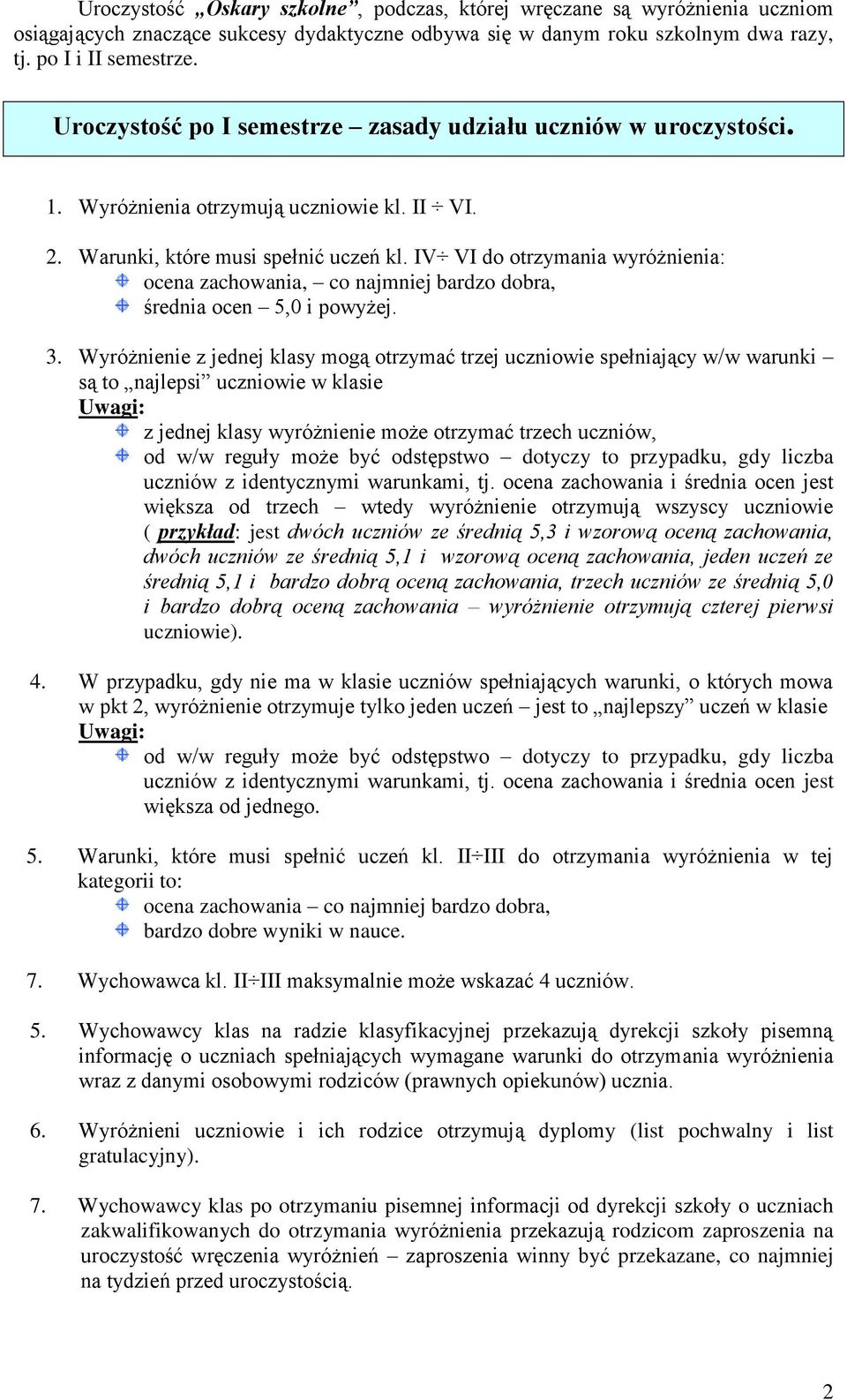 Uroczystość „Oskary szkolne”, podczas, której wręczane są wyróżnienia uczniom osiągających znaczące sukcesy dydaktyczne odbywa się w danym roku szkolnym dwa razy, tj. po I i II semestrze.

Uroczystość po I semestrze – zasady udziału uczniów w uroczystości.

1. Wyróżnienia otrzymują uczniowie kl. II ÷ VI.

2. Warunki, które musi spełnić uczeń kl. IV÷ VI do otrzymania wyróżnienia:
ocena zachowania, – co najmniej bardzo dobra,
średnia ocen – 5,0 i powyżej.

3. Wyróżnienie z jednej klasy mogą otrzymać trzej uczniowie spełniający w/w warunki – są to „najlepsi” uczniowie w klasie
Uwagi:
z jednej klasy wyróżnienie może otrzymać trzech uczniów,
od w/w reguły może być odstępstwo – dotyczy to przypadku, gdy liczba uczniów z identycznymi warunkami, tj. ocena zachowania i średnia ocen jest większa od trzech – wtedy wyróżnienie otrzymują wszyscy uczniowie ( przykład: jest dwóch uczniów ze średnią 5,3 i wzorową oceną zachowania, dwóch uczniów ze średnią 5,1 i wzorową oceną zachowania, jeden uczeń ze średnią 5,1 i bardzo dobrą oceną zachowania, trzech uczniów ze średnią 5,0 i bardzo dobrą oceną zachowania – wyróżnienie otrzymują czterej pierwsi uczniowie).

4. W przypadku, gdy nie ma w klasie uczniów spełniających warunki, o których mowa w pkt 2, wyróżnienie otrzymuje tylko jeden uczeń – jest to „najlepszy” uczeń w klasie
Uwagi:
od w/w reguły może być odstępstwo – dotyczy to przypadku, gdy liczba uczniów z identycznymi warunkami, tj. ocena zachowania i średnia ocen jest większa od jednego.

5. Warunki, które musi spełnić uczeń kl. II÷III do otrzymania wyróżnienia w tej kategorii to:
ocena zachowania – co najmniej bardzo dobra,
bardzo dobre wyniki w nauce.

7. Wychowawca kl. II÷III maksymalnie może wskazać 4 uczniów.

5. Wychowawcy klas na radzie klasyfikacyjnej przekazują dyrekcji szkoły pisemną informację o uczniach spełniających wymagane warunki do otrzymania wyróżnienia wraz z danymi osobowymi rodziców (prawnych opiekunów) ucznia.

6. Wyróżnieni uczniowie i ich rodzice otrzymują dyplomy (list pochwalny i list gratulacyjny).

7. Wychowawcy klas po otrzymaniu pisemnej informacji od dyrekcji szkoły o uczniach zakwalifikowanych do otrzymania wyróżnienia przekazują rodzicom zaproszenia na uroczystość wręczenia wyróżnień – zaproszenia winny być przekazane, co najmniej na tydzień przed uroczystością.

2